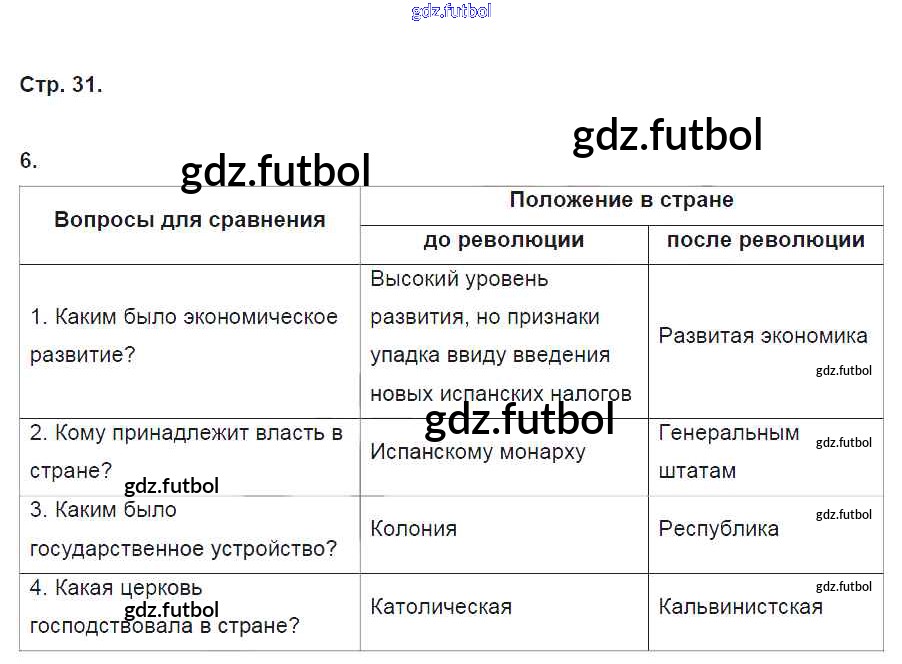 Стр. 31.

6.

| Вопросы для сравнения | Положение в стране | |
|---|---|---|
| | до революции | после революции |
| 1. Каким было экономическое развитие? | Высокий уровень развития, но признаки упадка ввиду введения новых испанских налогов | Развитая экономика |
| 2. Кому принадлежит власть в стране? | Испанскому монарху | Генеральным штатам |
| 3. Каким было государственное устройство? | Колония | Республика |
| 4. Какая церковь господствовала в стране? | Католическая | Кальвинистская |

gdz.futbol